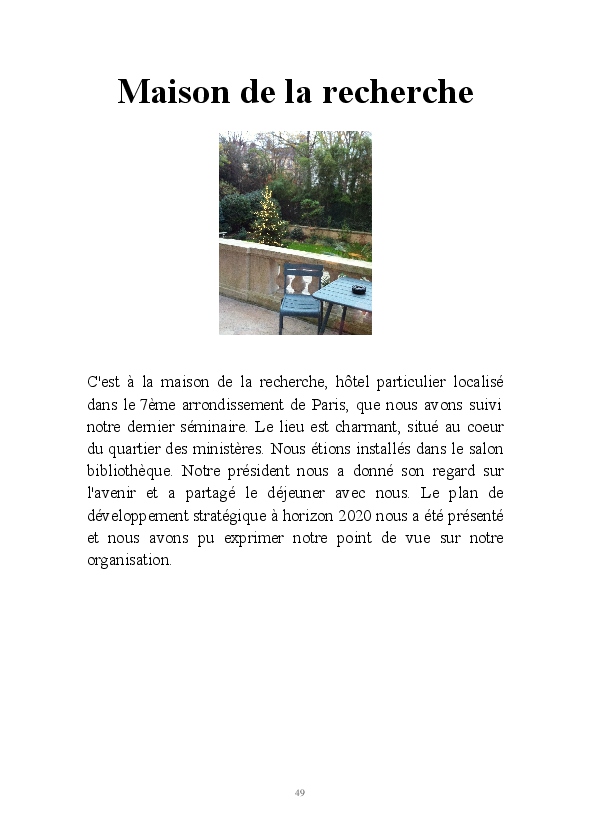 Maison de la recherche

C'est à la maison de la recherche, hôtel particulier localisé dans le 7ème arrondissement de Paris, que nous avons suivi notre dernier séminaire. Le lieu est charmant, situé au coeur du quartier des ministères. Nous étions installés dans le salon bibliothèque. Notre président nous a donné son regard sur l'avenir et a partagé le déjeuner avec nous. Le plan de développement stratégique à horizon 2020 nous a été présenté et nous avons pu exprimer notre point de vue sur notre organisation.

49